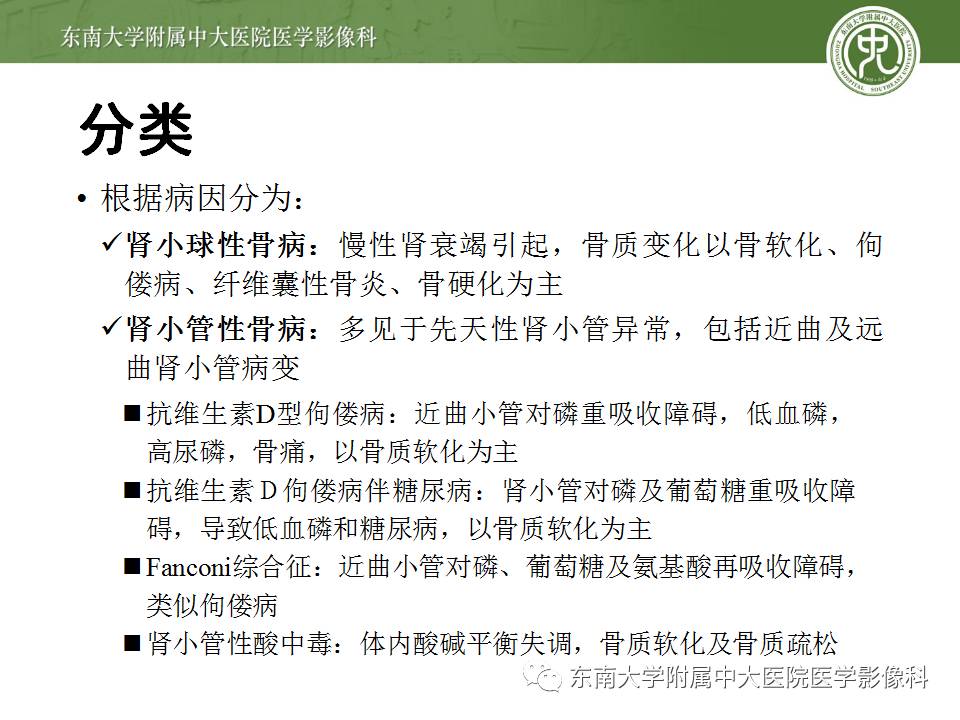 东南大学附属中大医院医学影像科

分类

• 根据病因分为：

✓肾小球性骨病：慢性肾衰竭引起，骨质变化以骨软化、佝偻病、纤维囊性骨炎、骨硬化为主

✓肾小管性骨病：多见于先天性肾小管异常，包括近曲及远曲肾小管病变

■ 抗维生素D型佝偻病：近曲小管对磷重吸收障碍，低血磷，高尿磷，骨痛，以骨质软化为主

■ 抗维生素 D 佝偻病伴糖尿病：肾小管对磷及葡萄糖重吸收障碍，导致低血磷和糖尿病，以骨质软化为主

■ Fanconi综合征：近曲小管对磷、葡萄糖及氨基酸再吸收障碍，类似佝偻病

■ 肾小管性酸中毒：体内酸碱平衡失调，骨质软化及骨质疏松

东南大学附属中大医院医学影像科